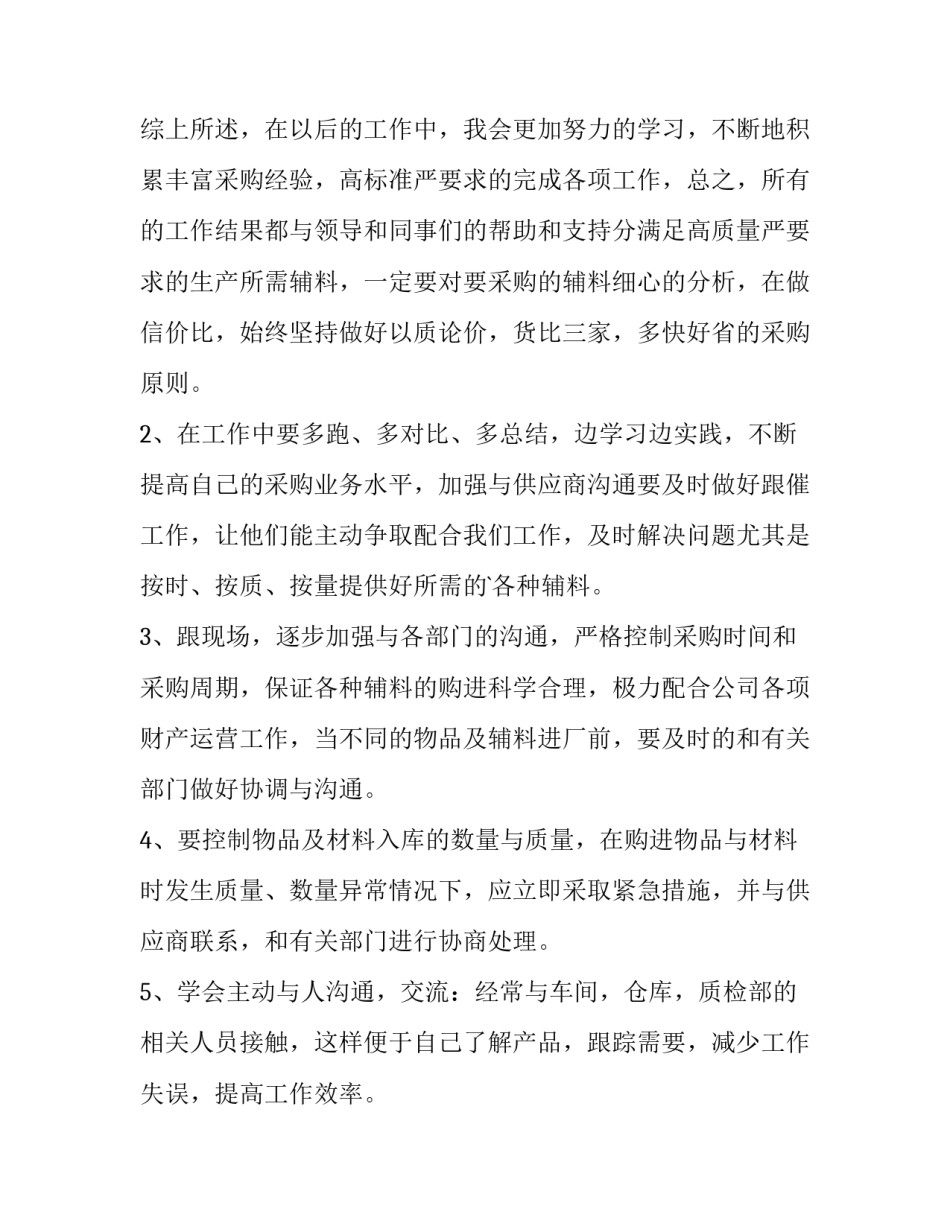 综上所述，在以后的工作中，我会更加努力的学习，不断地积累丰富采购经验，高标准严要求的完成各项工作，总之，所有的工作结果都与领导和同事们的帮助和支持分满足高质量严要求的生产所需辅料，一定要对要采购的辅料细心的分析，在做信价比，始终坚持做好以质论价，货比三家，多快好省的采购原则。

2、在工作中要多跑、多对比、多总结，边学习边实践，不断提高自己的采购业务水平，加强与供应商沟通要及时做好跟催工作，让他们能主动争取配合我们工作，及时解决问题尤其是按时、按质、按量提供好所需的`各种辅料。

3、跟现场，逐步加强与各部门的沟通，严格控制采购时间和采购周期，保证各种辅料的购进科学合理，极力配合公司各项财产运营工作，当不同的物品及辅料进厂前，要及时的和有关部门做好协调与沟通。

4、要控制物品及材料入库的数量与质量，在购进物品与材料时发生质量、数量异常情况下，应立即采取紧急措施，并与供应商联系，和有关部门进行协商处理。

5、学会主动与人沟通，交流：经常与车间，仓库，质检部的相关人员接触，这样便于自己了解产品，跟踪需要，减少工作失误，提高工作效率。